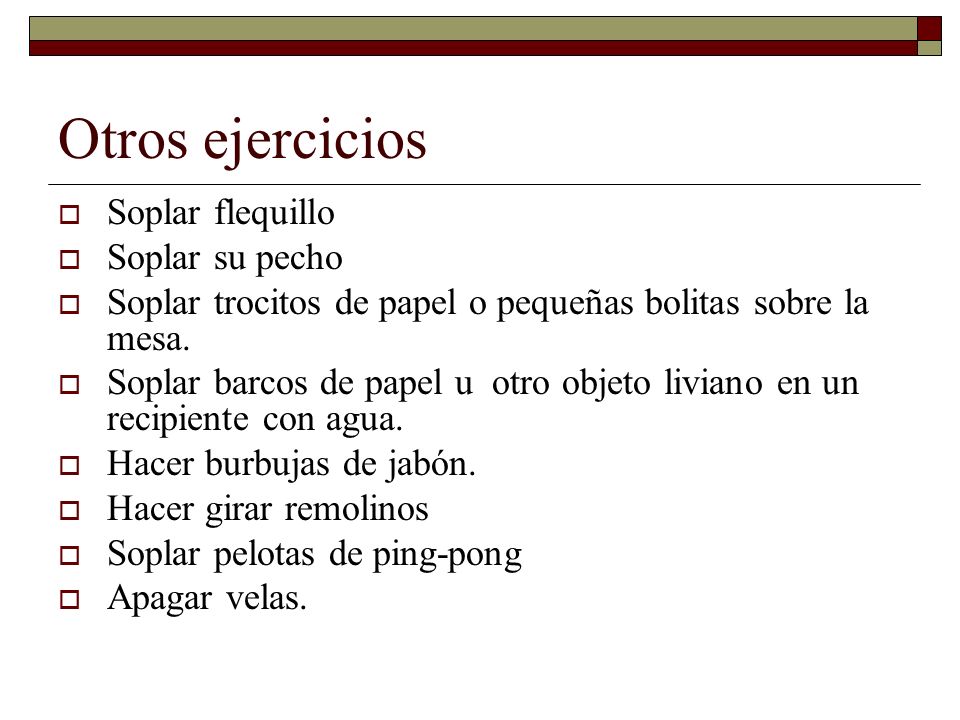 Otros ejercicios

- Soplar flequillo
- Soplar su pecho
- Soplar trocitos de papel o pequeñas bolitas sobre la mesa.
- Soplar barcos de papel u otro objeto liviano en un recipiente con agua.
- Hacer burbujas de jabón.
- Hacer girar remolinos
- Soplar pelotas de ping-pong
- Apagar velas.